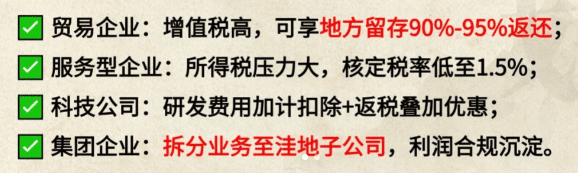 贸易企业：增值税高，可享地方留存90%-95%返还；

服务型企业：所得税压力大，核定税率低至1.5%；

科技公司：研发费用加计扣除+返税叠加优惠；

集团企业：拆分业务至洼地子公司，利润合规沉淀。